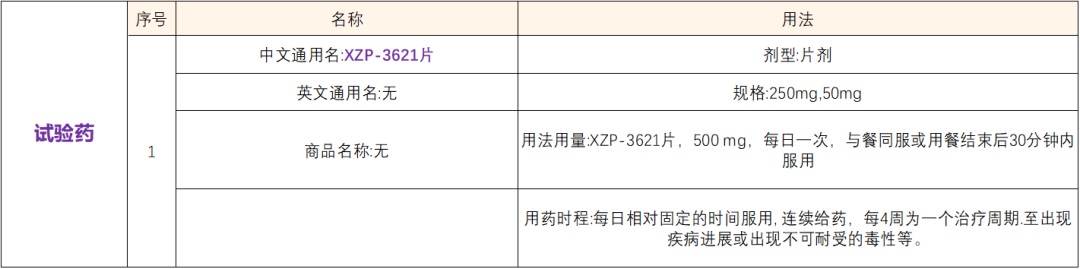 |  | 序号 | 名称 | 用法 |
|---|---|---|---|
| 试验药 | 1 | 中文通用名:XZP-3621片 | 剂型:片剂 |
|  |  | 英文通用名:无 | 规格:250mg,50mg |
|  |  | 商品名称:无 | 用法用量:XZP-3621片，500 mg，每日一次，与餐同服或用餐结束后30分钟内服用 |
|  |  |  | 用药时程:每日相对固定的时间服用,连续给药，每4周为一个治疗周期.至出现疾病进展或出现不可耐受的毒性等。 |